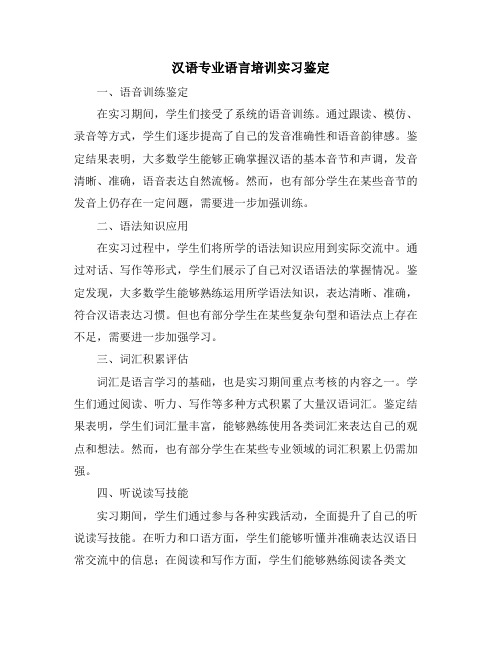 汉语专业语言培训实习鉴定

一、语音训练鉴定

在实习期间，学生们接受了系统的语音训练。通过跟读、模仿、录音等方式，学生们逐步提高了自己的发音准确性和语音韵律感。鉴定结果表明，大多数学生能够正确掌握汉语的基本音节和声调，发音清晰、准确，语音表达自然流畅。然而，也有部分学生在某些音节的发音上仍存在一定问题，需要进一步加强训练。

二、语法知识应用

在实习过程中，学生们将所学的语法知识应用到实际交流中。通过对话、写作等形式，学生们展示了自己对汉语语法的掌握情况。鉴定发现，大多数学生能够熟练运用所学语法知识，表达清晰、准确，符合汉语表达习惯。但也有部分学生在某些复杂句型和语法点上存在不足，需要进一步加强学习。

三、词汇积累评估

词汇是语言学习的基础，也是实习期间重点考核的内容之一。学生们通过阅读、听力、写作等多种方式积累了大量汉语词汇。鉴定结果表明，学生们词汇量丰富，能够熟练使用各类词汇来表达自己的观点和想法。然而，也有部分学生在某些专业领域的词汇积累上仍需加强。

四、听说读写技能

实习期间，学生们通过参与各种实践活动，全面提升了自己的听说读写技能。在听力和口语方面，学生们能够听懂并准确表达汉语日常交流中的信息；在阅读和写作方面，学生们能够熟练阅读各类文